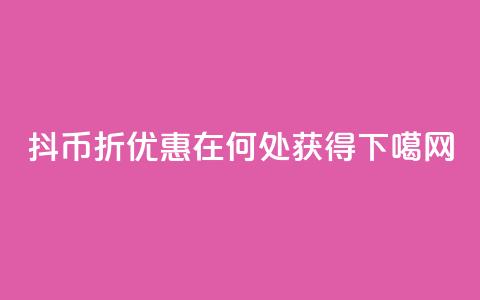 抖币折优惠在何处获得下噶网